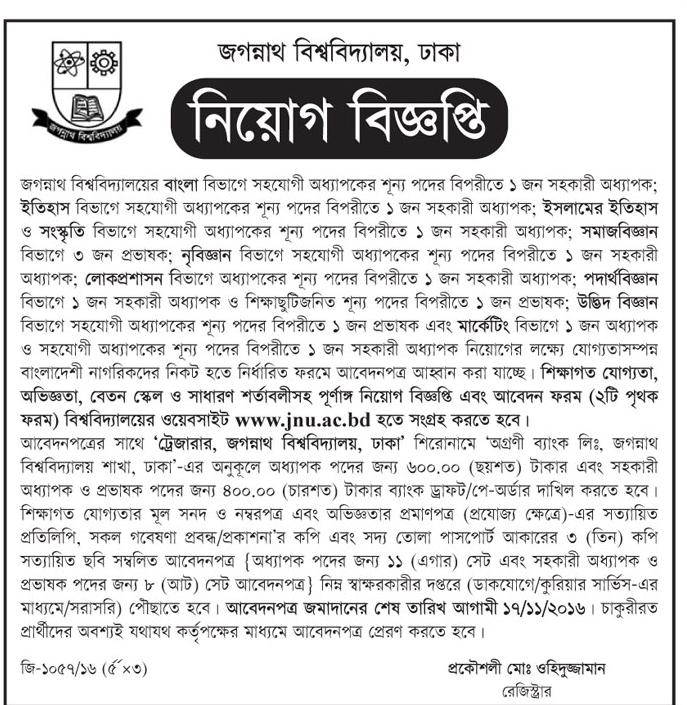 জগন্নাথ বিশ্ববিদ্যালয়

জগন্নাথ বিশ্ববিদ্যালয়, ঢাকা

নিয়োগ বিজ্ঞপ্তি

জগন্নাথ বিশ্ববিদ্যালয়ের বাংলা বিভাগে সহযোগী অধ্যাপকের শূন্য পদের বিপরীতে ১ জন সহকারী অধ্যাপক; ইতিহাস বিভাগে সহযোগী অধ্যাপকের শূন্য পদের বিপরীতে ১ জন সহকারী অধ্যাপক; ইসলামের ইতিহাস ও সংস্কৃতি বিভাগে সহযোগী অধ্যাপকের শূন্য পদের বিপরীতে ১ জন সহকারী অধ্যাপক; সমাজবিজ্ঞান বিভাগে ৩ জন প্রভাষক; নৃবিজ্ঞান বিভাগে সহযোগী অধ্যাপকের শূন্য পদের বিপরীতে ১ জন সহকারী অধ্যাপক; লোকপ্রশাসন বিভাগে অধ্যাপকের শূন্য পদের বিপরীতে ১ জন সহকারী অধ্যাপক; পদার্থবিজ্ঞান বিভাগে ১ জন সহকারী অধ্যাপক ও শিক্ষাছুটিজনিত শূন্য পদের বিপরীতে ১ জন প্রভাষক; উদ্ভিদ বিজ্ঞান বিভাগে সহযোগী অধ্যাপকের শূন্য পদের বিপরীতে ১ জন প্রভাষক এবং মার্কেটিং বিভাগে ১ জন অধ্যাপক ও সহযোগী অধ্যাপকের শূন্য পদের বিপরীতে ১ জন সহকারী অধ্যাপক নিয়োগের লক্ষ্যে যোগ্যতাসম্পন্ন বাংলাদেশী নাগরিকদের নিকট হতে নির্ধারিত ফরমে আবেদনপত্র আহ্বান করা যাচ্ছে। শিক্ষাগত যোগ্যতা, অভিজ্ঞতা, বেতন স্কেল ও সাধারণ শর্তাবলীসহ পূর্ণাঙ্গ নিয়োগ বিজ্ঞপ্তি এবং আবেদন ফরম (২টি পৃথক ফরম) বিশ্ববিদ্যালয়ের ওয়েবসাইট www.jnu.ac.bd হতে সংগ্রহ করতে হবে।

আবেদনপত্রের সাথে 'ট্রেজারার, জগন্নাথ বিশ্ববিদ্যালয়, ঢাকা' শিরোনামে 'অগ্রণী ব্যাংক লিঃ, জগন্নাথ বিশ্ববিদ্যালয় শাখা, ঢাকা'-এর অনুকূলে অধ্যাপক পদের জন্য ৬০০.০০ (ছয়শত) টাকার এবং সহকারী অধ্যাপক ও প্রভাষক পদের জন্য ৪০০.০০ (চারশত) টাকার ব্যাংক ড্রাফট/পে-অর্ডার দাখিল করতে হবে। শিক্ষাগত যোগ্যতার মূল সনদ ও নম্বরপত্র এবং অভিজ্ঞতার প্রমাণপত্র (প্রযোজ্য ক্ষেত্রে)-এর সত্যায়িত প্রতিলিপি, সকল গবেষণা প্রবন্ধ/প্রকাশনা'র কপি এবং সদ্য তোলা পাসপোর্ট আকারের ৩ (তিন) কপি সত্যায়িত ছবি সম্বলিত আবেদনপত্র {অধ্যাপক পদের জন্য ১১ (এগার) সেট এবং সহকারী অধ্যাপক ও প্রভাষক পদের জন্য ৮ (আট) সেট আবেদনপত্র} নিম্ন স্বাক্ষরকারীর দপ্তরে (ডাকযোগে/কুরিয়ার সার্ভিস-এর মাধ্যমে/সরাসরি) পৌছাতে হবে। আবেদনপত্র জমাদানের শেষ তারিখ আগামী ১৭/১১/২০১৬। চাকুরীরত প্রার্থীদের অবশ্যই যথাযথ কর্তৃপক্ষের মাধ্যমে আবেদনপত্র প্রেরণ করতে হবে।

জি-১০৫৭/১৬ (৫"×৩)

প্রকৌশলী মোঃ ওহিদুজ্জামান
রেজিস্ট্রার